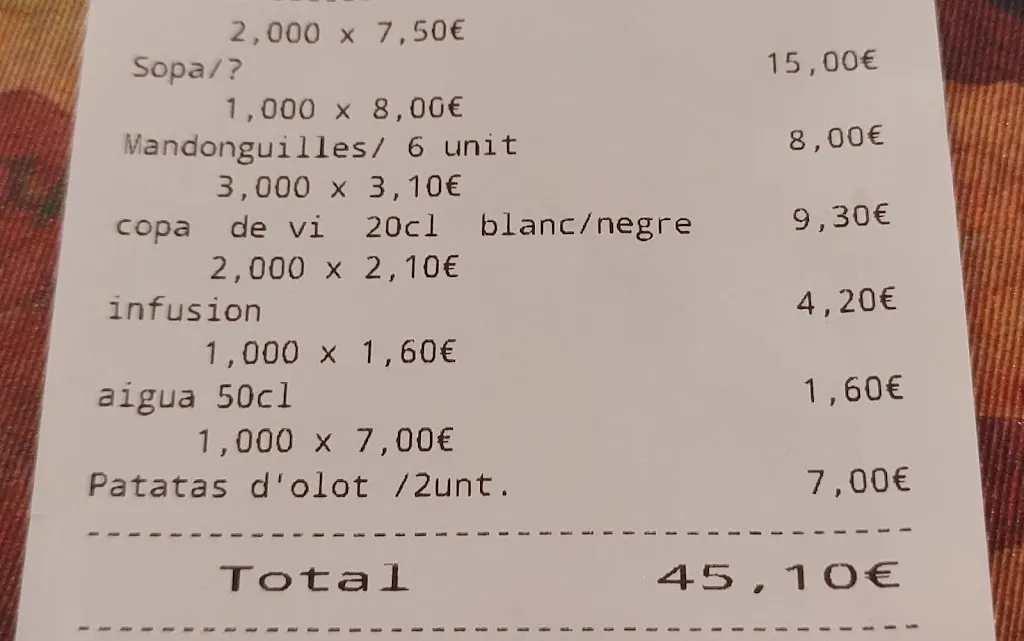 2,000 x 7,50€

Sopa/?	15,00€

1,000 x 8,00€

Mandonguilles/ 6 unit	8,00€

3,000 x 3,10€

copa de vi 20cl blanc/negre	9,30€

2,000 x 2,10€

infusion	4,20€

1,000 x 1,60€

aigua 50cl	1,60€

1,000 x 7,00€

Patatas d'olot /2unt.	7,00€

Total	45,10€